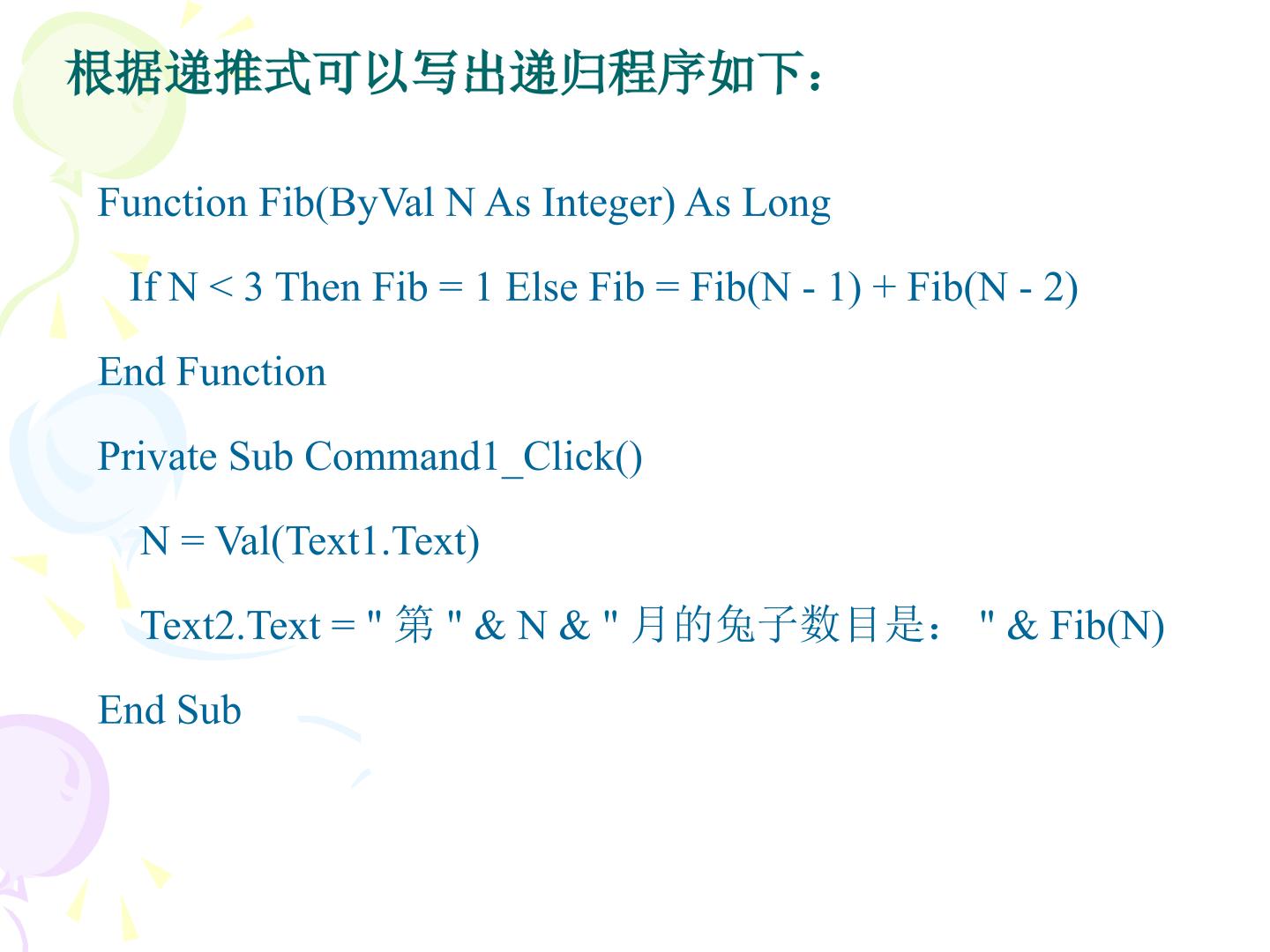 根据递推式可以写出递归程序如下：

Function Fib(ByVal N As Integer) As Long
If N < 3 Then Fib = 1 Else Fib = Fib(N - 1) + Fib(N - 2)
End Function
Private Sub Command1_Click()
N = Val(Text1.Text)
Text2.Text = "第" & N & "月的兔子数目是：" & Fib(N)
End Sub